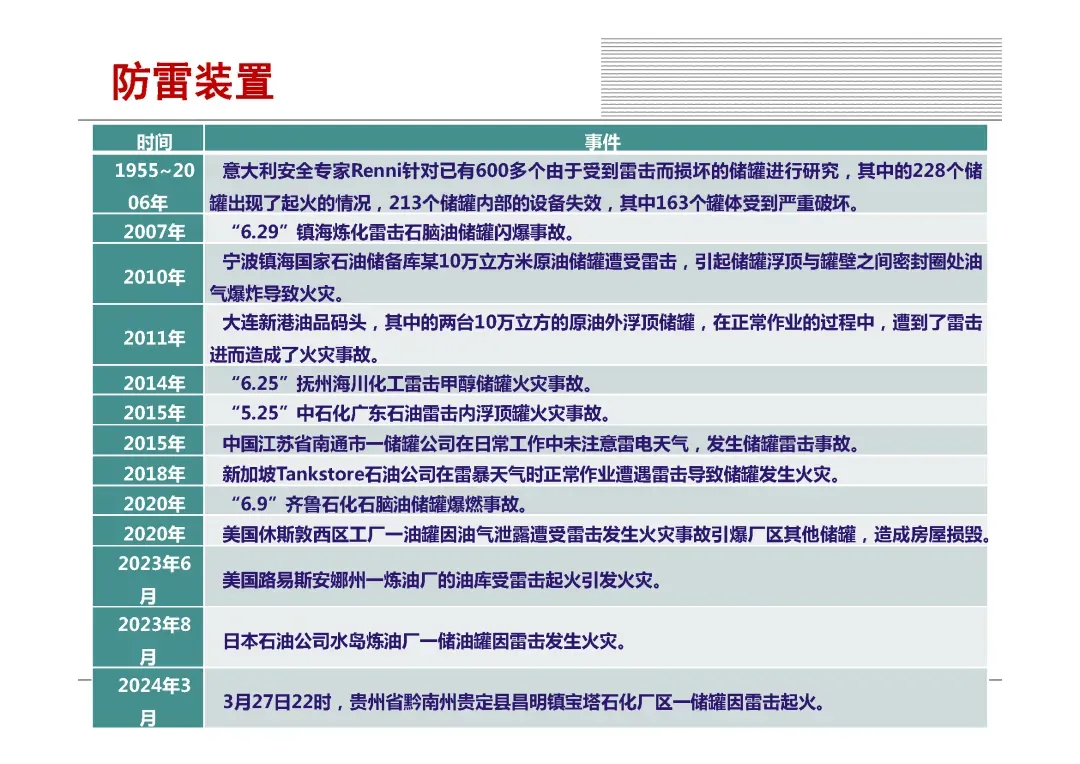 防雷装置

| 时间 | 事件 |
|---|---|
| 1955~2006年 | 意大利安全专家Renni针对已有600多个由于受到雷击而损坏的储罐进行研究，其中的228个储罐出现了起火的情况，213个储罐内部的设备失效，其中163个罐体受到严重破坏。 |
| 2007年 | “6.29”镇海炼化雷击石脑油储罐闪爆事故。 |
| 2010年 | 宁波镇海国家石油储备库某10万立方米原油储罐遭受雷击，引起储罐浮顶与罐壁之间密封圈处油气爆炸导致火灾。 |
| 2011年 | 大连新港油品码头，其中的两台10万立方的原油外浮顶储罐，在正常作业的过程中，遭到了雷击进而造成了火灾事故。 |
| 2014年 | “6.25”抚州海川化工雷击甲醇储罐火灾事故。 |
| 2015年 | “5.25”中石化广东石油雷击内浮顶罐火灾事故。 |
| 2015年 | 中国江苏省南通市一储罐公司在日常工作中未注意雷电天气，发生储罐雷击事故。 |
| 2018年 | 新加坡Tankstore石油公司在雷暴天气时正常作业遭遇雷击导致储罐发生火灾。 |
| 2020年 | “6.9”齐鲁石化石脑油储罐爆燃事故。 |
| 2020年 | 美国休斯敦西区工厂一油罐因油气泄露遭受雷击发生火灾事故引爆厂区其他储罐，造成房屋损毁。 |
| 2023年6月 | 美国路易斯安娜州一炼油厂的油库受雷击起火引发火灾。 |
| 2023年8月 | 日本石油公司水岛炼油厂一储油罐因雷击发生火灾。 |
| 2024年3月 | 3月27日22时，贵州省黔南州贵定县昌明镇宝塔石化厂区一储罐因雷击起火。 |